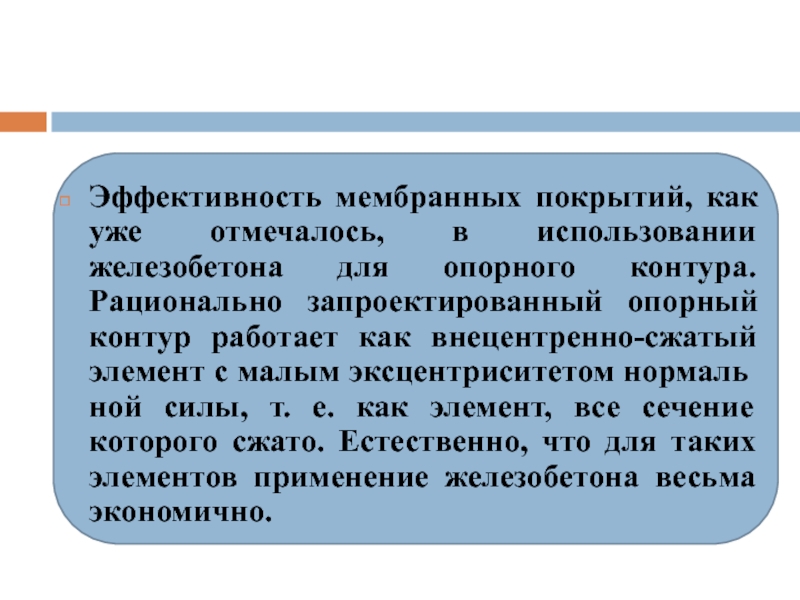 Эффективность мембранных покрытий, как уже отмечалось, в использовании железобетона для опорного контура. Рационально запроектированный опорный контур работает как внецентренно-сжатый элемент с малым эксцентриситетом нормаль ной силы, т. е. как элемент, все сечение которого сжато. Естественно, что для таких элементов применение железобетона весьма экономично.